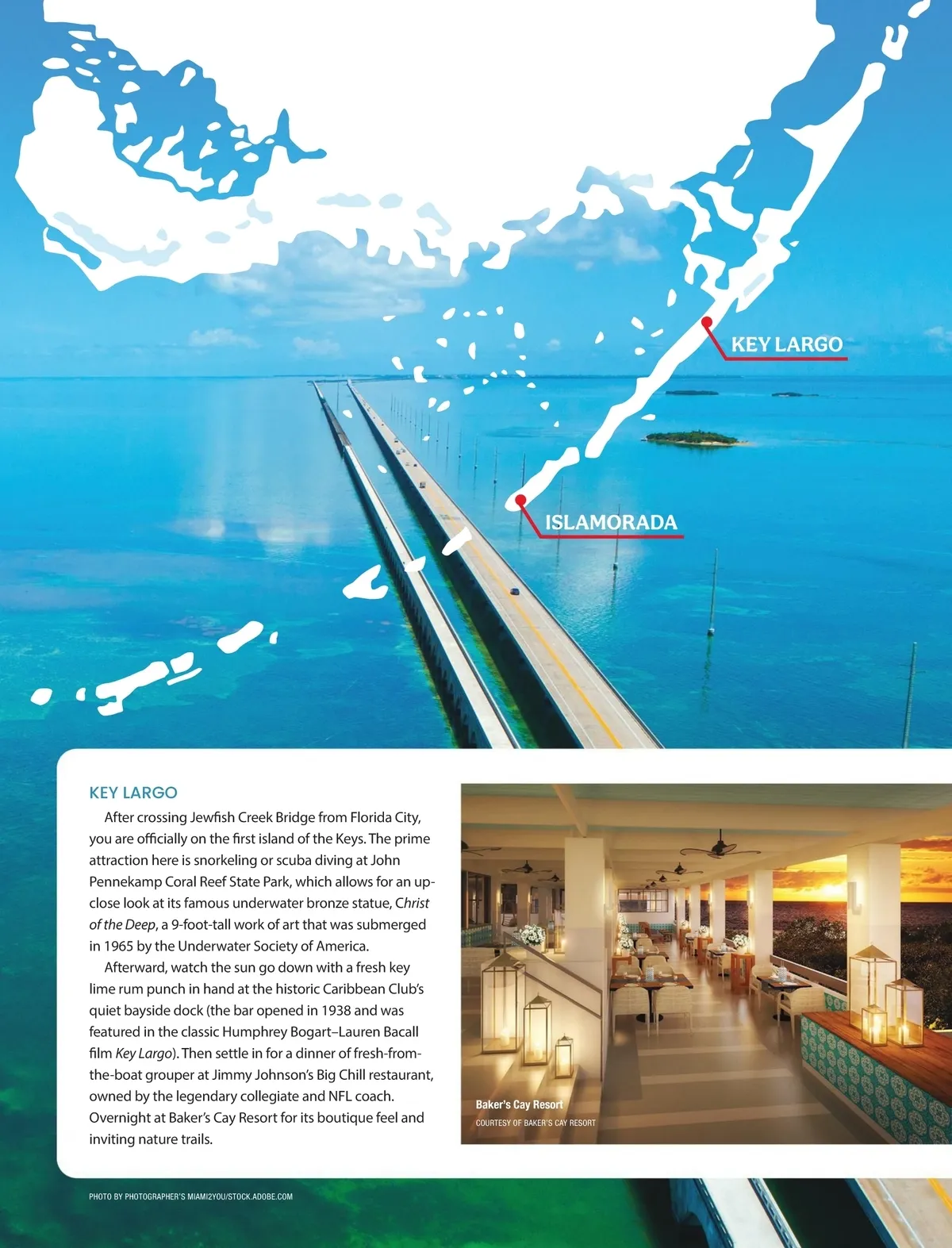 KEY LARGO

ISLAMORADA

KEY LARGO

After crossing Jewfish Creek Bridge from Florida City, you are officially on the first island of the Keys. The prime attraction here is snorkeling or scuba diving at John Pennekamp Coral Reef State Park, which allows for an up-close look at its famous underwater bronze statue, Christ of the Deep, a 9-foot-tall work of art that was submerged in 1965 by the Underwater Society of America.

Afterward, watch the sun go down with a fresh key lime rum punch in hand at the historic Caribbean Club's quiet bayside dock (the bar opened in 1938 and was featured in the classic Humphrey Bogart–Lauren Bacall film Key Largo). Then settle in for a dinner of fresh-from-the-boat grouper at Jimmy Johnson's Big Chill restaurant, owned by the legendary collegiate and NFL coach. Overnight at Baker's Cay Resort for its boutique feel and inviting nature trails.

Baker's Cay Resort
COURTESY OF BAKER'S CAY RESORT

PHOTO BY PHOTOGRAPHER'S MIAMI2YOU/STOCK.ADOBE.COM